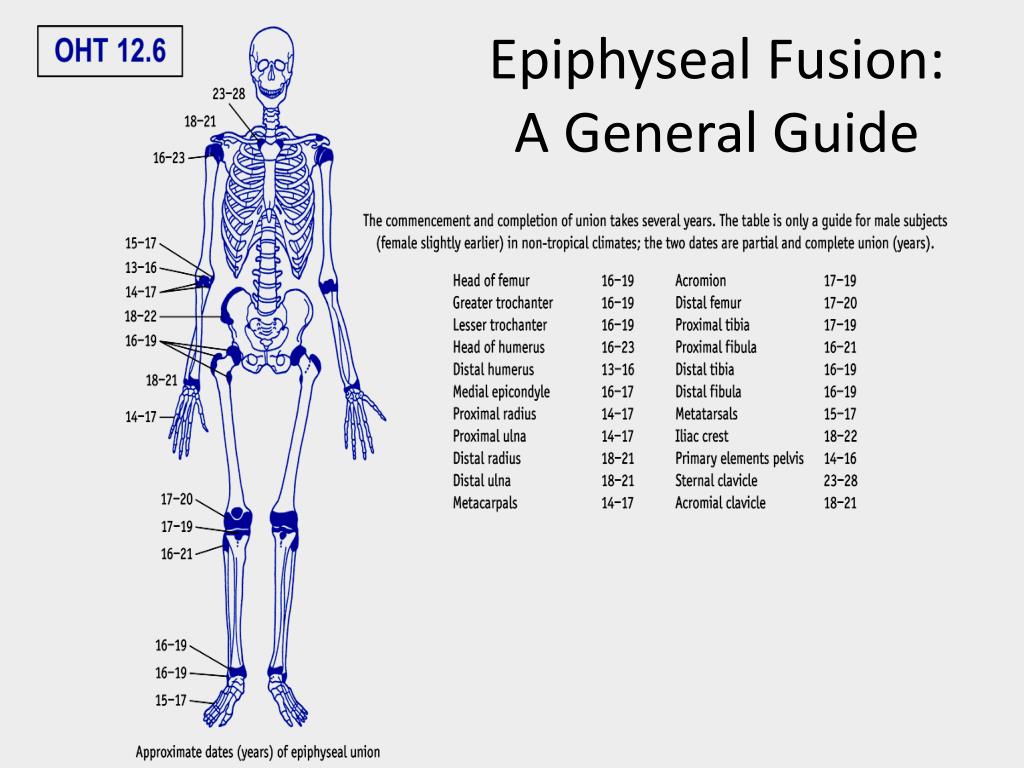 OHT 12.6

Epiphyseal Fusion: A General Guide

23–28
18–21
16–23
15–17
13–16
14–17
18–22
16–19
18–21
14–17
17–20
17–19
16–21
16–19
16–19
15–17

Approximate dates (years) of epiphyseal union

The commencement and completion of union takes several years. The table is only a guide for male subjects (female slightly earlier) in non-tropical climates; the two dates are partial and complete union (years).

| | | | |
|---|---|---|---|
| Head of femur | 16–19 | Acromion | 17–19 |
| Greater trochanter | 16–19 | Distal femur | 17–20 |
| Lesser trochanter | 16–19 | Proximal tibia | 17–19 |
| Head of humerus | 16–23 | Proximal fibula | 16–21 |
| Distal humerus | 13–16 | Distal tibia | 16–19 |
| Medial epicondyle | 16–17 | Distal fibula | 16–19 |
| Proximal radius | 14–17 | Metatarsals | 15–17 |
| Proximal ulna | 14–17 | Iliac crest | 18–22 |
| Distal radius | 18–21 | Primary elements pelvis | 14–16 |
| Distal ulna | 18–21 | Sternal clavicle | 23–28 |
| Metacarpals | 14–17 | Acromial clavicle | 18–21 |